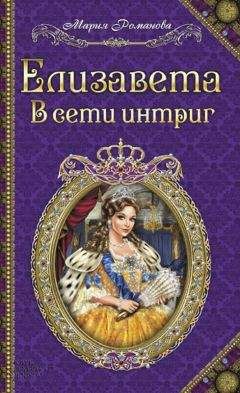 Мария Романова

Елизавета
В сети интриг